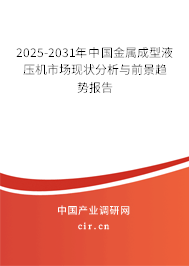 2025-2031年中国金属成型液压机市场现状分析与前景趋势报告

中国产业调研网

cir.cn